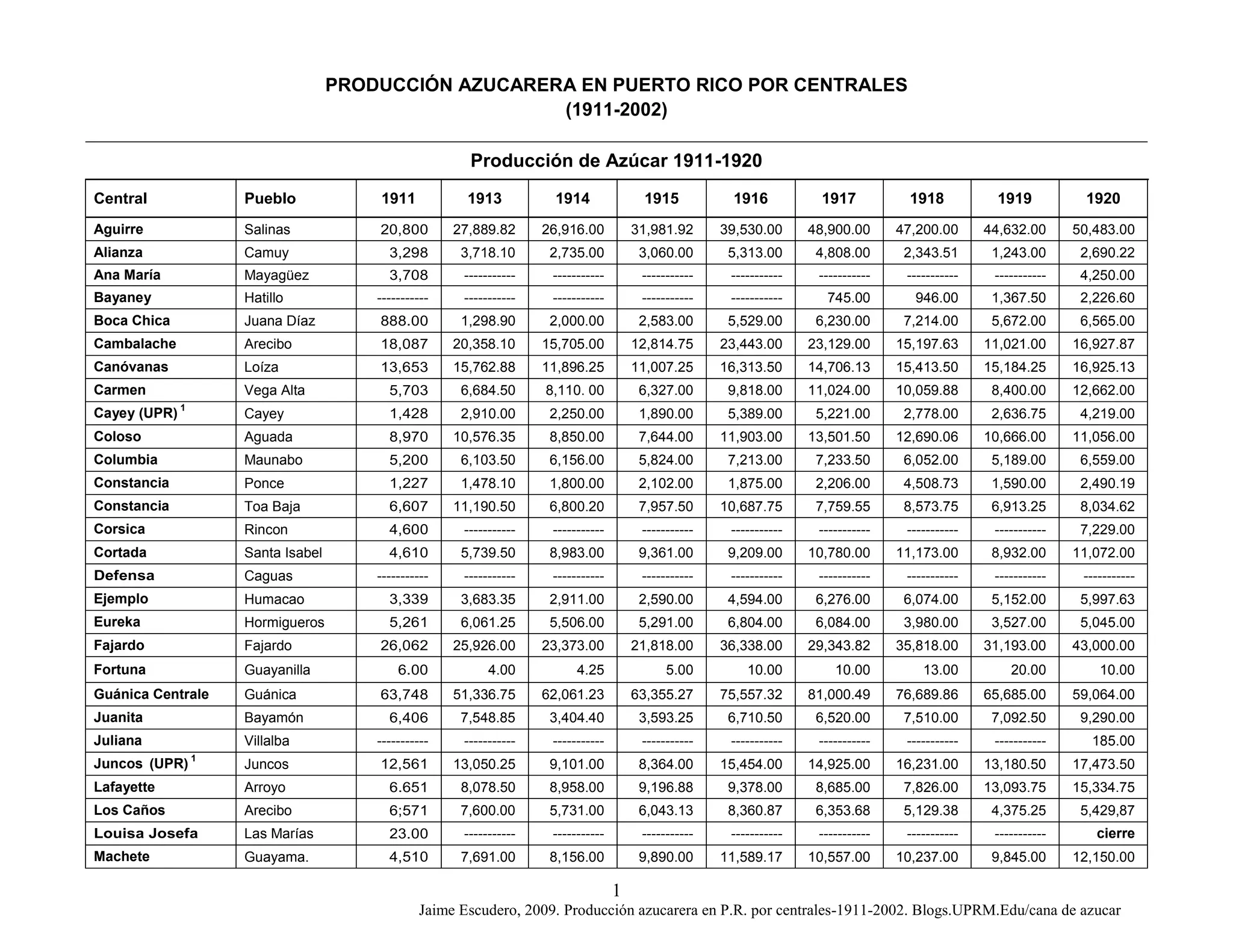 PRODUCCIÓN AZUCARERA EN PUERTO RICO POR CENTRALES
(1911-2002)

Producción de Azúcar 1911-1920

| Central | Pueblo | 1911 | 1913 | 1914 | 1915 | 1916 | 1917 | 1918 | 1919 | 1920 |
|---|---|---|---|---|---|---|---|---|---|---|
| Aguirre | Salinas | 20,800 | 27,889.82 | 26,916.00 | 31,981.92 | 39,530.00 | 48,900.00 | 47,200.00 | 44,632.00 | 50,483.00 |
| Alianza | Camuy | 3,298 | 3,718.10 | 2,735.00 | 3,060.00 | 5,313.00 | 4,808.00 | 2,343.51 | 1,243.00 | 2,690.22 |
| Ana María | Mayagüez | 3,708 | ----------- | ----------- | ----------- | ----------- | ----------- | ----------- | ----------- | 4,250.00 |
| Bayaney | Hatillo | ----------- | ----------- | ----------- | ----------- | ----------- | 745.00 | 946.00 | 1,367.50 | 2,226.60 |
| Boca Chica | Juana Díaz | 888.00 | 1,298.90 | 2,000.00 | 2,583.00 | 5,529.00 | 6,230.00 | 7,214.00 | 5,672.00 | 6,565.00 |
| Cambalache | Arecibo | 18,087 | 20,358.10 | 15,705.00 | 12,814.75 | 23,443.00 | 23,129.00 | 15,197.63 | 11,021.00 | 16,927.87 |
| Canóvanas | Loíza | 13,653 | 15,762.88 | 11,896.25 | 11,007.25 | 16,313.50 | 14,706.13 | 15,413.50 | 15,184.25 | 16,925.13 |
| Carmen | Vega Alta | 5,703 | 6,684.50 | 8,110. 00 | 6,327.00 | 9,818.00 | 11,024.00 | 10,059.88 | 8,400.00 | 12,662.00 |
| Cayey (UPR) $^1$ | Cayey | 1,428 | 2,910.00 | 2,250.00 | 1,890.00 | 5,389.00 | 5,221.00 | 2,778.00 | 2,636.75 | 4,219.00 |
| Coloso | Aguada | 8,970 | 10,576.35 | 8,850.00 | 7,644.00 | 11,903.00 | 13,501.50 | 12,690.06 | 10,666.00 | 11,056.00 |
| Columbia | Maunabo | 5,200 | 6,103.50 | 6,156.00 | 5,824.00 | 7,213.00 | 7,233.50 | 6,052.00 | 5,189.00 | 6,559.00 |
| Constancia | Ponce | 1,227 | 1,478.10 | 1,800.00 | 2,102.00 | 1,875.00 | 2,206.00 | 4,508.73 | 1,590.00 | 2,490.19 |
| Constancia | Toa Baja | 6,607 | 11,190.50 | 6,800.20 | 7,957.50 | 10,687.75 | 7,759.55 | 8,573.75 | 6,913.25 | 8,034.62 |
| Corsica | Rincon | 4,600 | ----------- | ----------- | ----------- | ----------- | ----------- | ----------- | ----------- | 7,229.00 |
| Cortada | Santa Isabel | 4,610 | 5,739.50 | 8,983.00 | 9,361.00 | 9,209.00 | 10,780.00 | 11,173.00 | 8,932.00 | 11,072.00 |
| Defensa | Caguas | ----------- | ----------- | ----------- | ----------- | ----------- | ----------- | ----------- | ----------- | ----------- |
| Ejemplo | Humacao | 3,339 | 3,683.35 | 2,911.00 | 2,590.00 | 4,594.00 | 6,276.00 | 6,074.00 | 5,152.00 | 5,997.63 |
| Eureka | Hormigueros | 5,261 | 6,061.25 | 5,506.00 | 5,291.00 | 6,804.00 | 6,084.00 | 3,980.00 | 3,527.00 | 5,045.00 |
| Fajardo | Fajardo | 26,062 | 25,926.00 | 23,373.00 | 21,818.00 | 36,338.00 | 29,343.82 | 35,818.00 | 31,193.00 | 43,000.00 |
| Fortuna | Guayanilla | 6.00 | 4.00 | 4.25 | 5.00 | 10.00 | 10.00 | 13.00 | 20.00 | 10.00 |
| Guánica Centrale | Guánica | 63,748 | 51,336.75 | 62,061.23 | 63,355.27 | 75,557.32 | 81,000.49 | 76,689.86 | 65,685.00 | 59,064.00 |
| Juanita | Bayamón | 6,406 | 7,548.85 | 3,404.40 | 3,593.25 | 6,710.50 | 6,520.00 | 7,510.00 | 7,092.50 | 9,290.00 |
| Juliana | Villalba | ----------- | ----------- | ----------- | ----------- | ----------- | ----------- | ----------- | ----------- | 185.00 |
| Juncos (UPR) $^1$ | Juncos | 12,561 | 13,050.25 | 9,101.00 | 8,364.00 | 15,454.00 | 14,925.00 | 16,231.00 | 13,180.50 | 17,473.50 |
| Lafayette | Arroyo | 6.651 | 8,078.50 | 8,958.00 | 9,196.88 | 9,378.00 | 8,685.00 | 7,826.00 | 13,093.75 | 15,334.75 |
| Los Caños | Arecibo | 6;571 | 7,600.00 | 5,731.00 | 6,043.13 | 8,360.87 | 6,353.68 | 5,129.38 | 4,375.25 | 5,429,87 |
| Louisa Josefa | Las Marías | 23.00 | ----------- | ----------- | ----------- | ----------- | ----------- | ----------- | ----------- | cierre |
| Machete | Guayama. | 4,510 | 7,691.00 | 8,156.00 | 9,890.00 | 11,589.17 | 10,557.00 | 10,237.00 | 9,845.00 | 12,150.00 |

1

Jaime Escudero, 2009. Producción azucarera en P.R. por centrales-1911-2002. Blogs.UPRM.Edu/cana de azucar